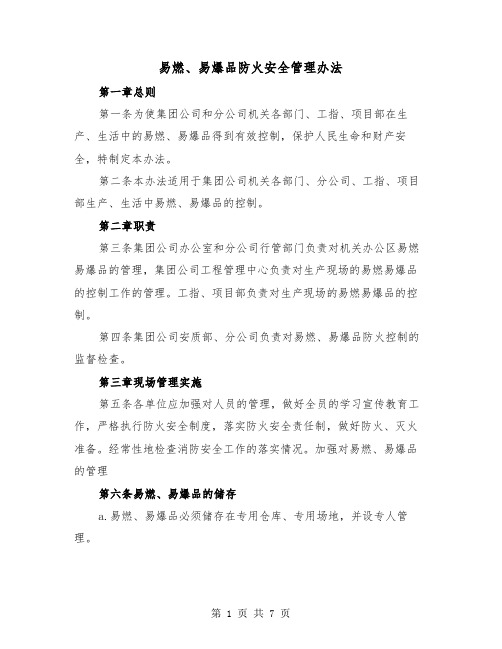 易燃、易爆品防火安全管理办法

第一章总则

第一条为使集团公司和分公司机关各部门、工指、项目部在生产、生活中的易燃、易爆品得到有效控制，保护人民生命和财产安全，特制定本办法。

第二条本办法适用于集团公司机关各部门、分公司、工指、项目部生产、生活中易燃、易爆品的控制。

第二章职责

第三条集团公司办公室和分公司行管部门负责对机关办公区易燃易爆品的管理，集团公司工程管理中心负责对生产现场的易燃易爆品的控制工作的管理。工指、项目部负责对生产现场的易燃易爆品的控制。

第四条集团公司安质部、分公司负责对易燃、易爆品防火控制的监督检查。

第三章现场管理实施

第五条各单位应加强对人员的管理，做好全员的学习宣传教育工作，严格执行防火安全制度，落实防火安全责任制，做好防火、灭火准备。经常性地检查消防安全工作的落实情况。加强对易燃、易爆品的管理

第六条易燃、易爆品的储存

a.易燃、易爆品必须储存在专用仓库、专用场地，并设专人管理。

第 1 页 共 7 页